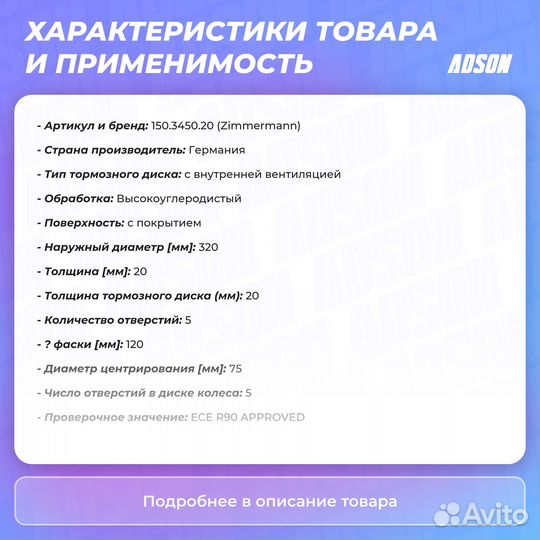 ХАРАКТЕРИСТИКИ ТОВАРА И ПРИМЕНИМОСТЬ

ADSON

- Артикул и бренд: 150.3450.20 (Zimmermann)

- Страна производитель: Германия

- Тип тормозного диска: с внутренней вентиляцией

- Обработка: Высокоуглеродистый

- Поверхность: с покрытием

- Наружный диаметр [мм]: 320

- Толщина [мм]: 20

- Толщина тормозного диска (мм): 20

- Количество отверстий: 5

- ? фаски [мм]: 120

- Диаметр центрирования [мм]: 75

- Число отверстий в диске колеса: 5

- Проверочное значение: ECE R90 APPROVED

Подробнее в описание товара

Avito